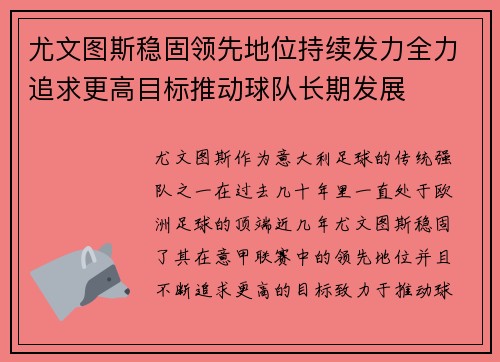 尤文图斯稳固领先地位持续发力全力追求更高目标推动球队长期发展

尤文图斯作为意大利足球的传统强队之一在过去几十年里一直处于欧洲足球的顶端近几年尤文图斯稳固了其在意甲联赛中的领先地位并且不断追求更高的目标致力于推动球